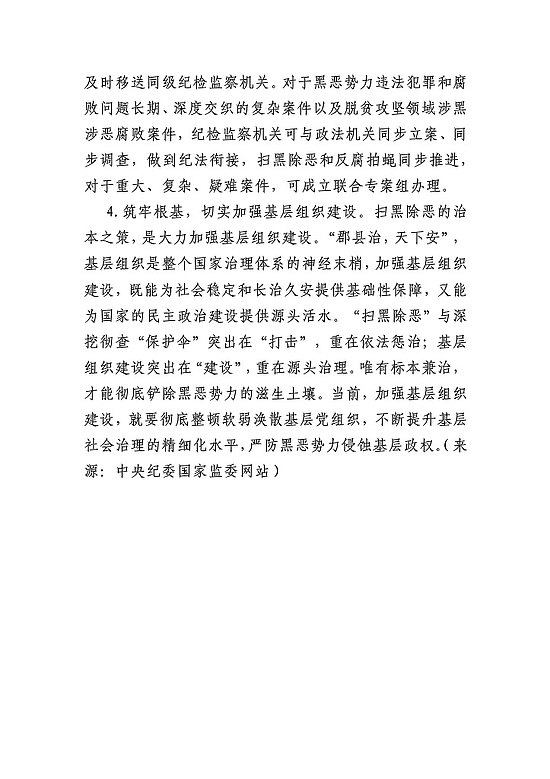 及时移送同级纪检监察机关。对于黑恶势力违法犯罪和腐败问题长期、深度交织的复杂案件以及脱贫攻坚领域涉黑涉恶腐败案件，纪检监察机关可与政法机关同步立案、同步调查，做到纪法衔接，扫黑除恶和反腐拍蝇同步推进，对于重大、复杂、疑难案件，可成立联合专案组办理。

4. 筑牢根基，切实加强基层组织建设。扫黑除恶的治本之策，是大力加强基层组织建设。“郡县治，天下安”，基层组织是整个国家治理体系的神经末梢，加强基层组织建设，既能为社会稳定和长治久安提供基础性保障，又能为国家的民主政治建设提供源头活水。“扫黑除恶”与深挖彻查“保护伞”突出在“打击”，重在依法惩治；基层组织建设突出在“建设”，重在源头治理。唯有标本兼治，才能彻底铲除黑恶势力的滋生土壤。当前，加强基层组织建设，就要彻底整顿软弱涣散基层党组织，不断提升基层社会治理的精细化水平，严防黑恶势力侵蚀基层政权。（来源：中央纪委国家监委网站）